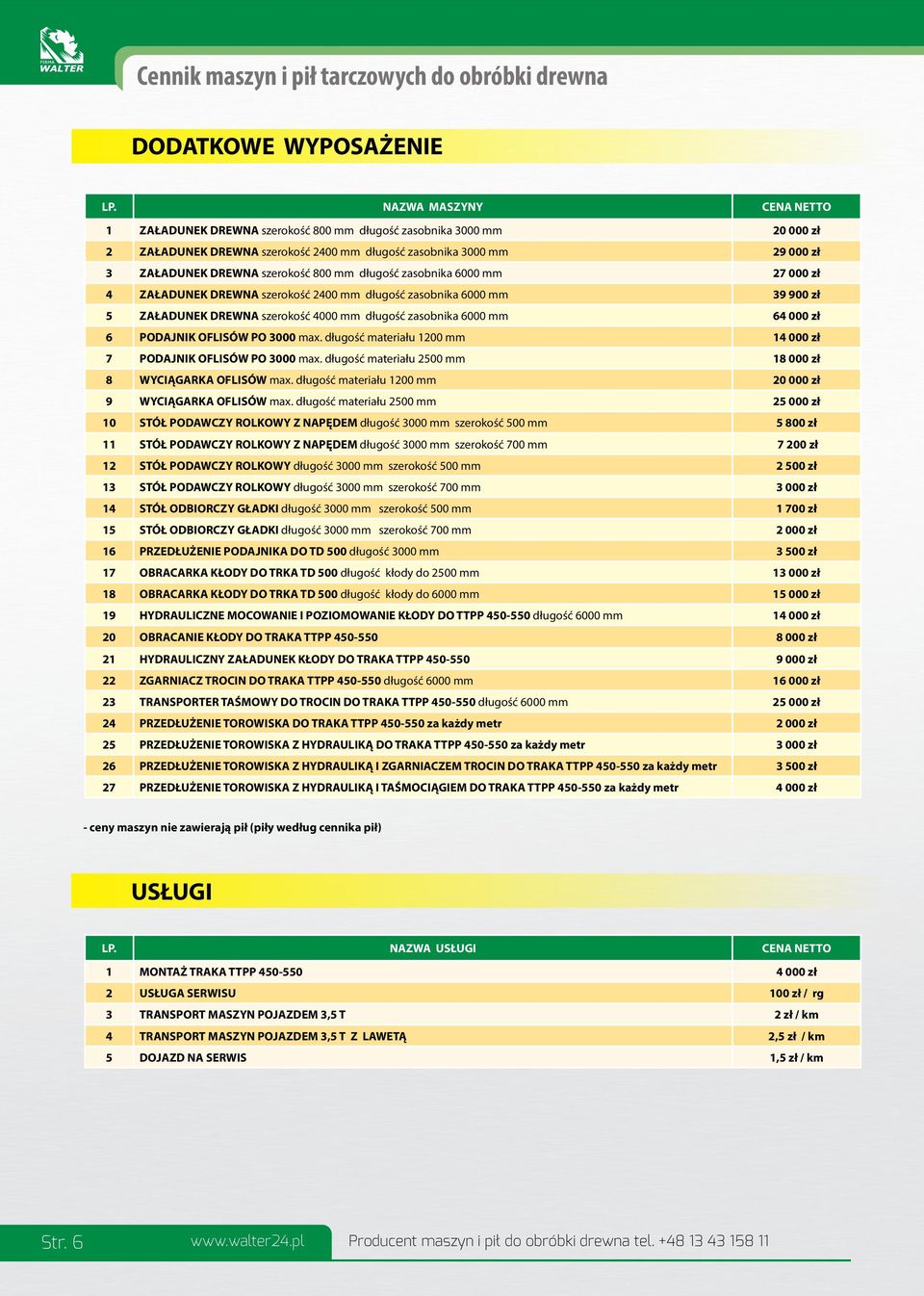 FIRMA WALTER

Cennik maszyn i pił tarczowych do obróbki drewna

DODATKOWE WYPOSAŻENIE

| LP. | NAZWA MASZYNY | CENA NETTO |
|---|---|---|
| 1 | ZAŁADUNEK DREWNA szerokość 800 mm długość zasobnika 3000 mm | 20 000 zł |
| 2 | ZAŁADUNEK DREWNA szerokość 2400 mm długość zasobnika 3000 mm | 29 000 zł |
| 3 | ZAŁADUNEK DREWNA szerokość 800 mm długość zasobnika 6000 mm | 27 000 zł |
| 4 | ZAŁADUNEK DREWNA szerokość 2400 mm długość zasobnika 6000 mm | 39 900 zł |
| 5 | ZAŁADUNEK DREWNA szerokość 4000 mm długość zasobnika 6000 mm | 64 000 zł |
| 6 | PODAJNIK OFLISÓW PO 3000 max. długość materiału 1200 mm | 14 000 zł |
| 7 | PODAJNIK OFLISÓW PO 3000 max. długość materiału 2500 mm | 18 000 zł |
| 8 | WYCIĄGARKA OFLISÓW max. długość materiału 1200 mm | 20 000 zł |
| 9 | WYCIĄGARKA OFLISÓW max. długość materiału 2500 mm | 25 000 zł |
| 10 | STÓŁ PODAWCZY ROLKOWY Z NAPĘDEM długość 3000 mm szerokość 500 mm | 5 800 zł |
| 11 | STÓŁ PODAWCZY ROLKOWY Z NAPĘDEM długość 3000 mm szerokość 700 mm | 7 200 zł |
| 12 | STÓŁ PODAWCZY ROLKOWY długość 3000 mm szerokość 500 mm | 2 500 zł |
| 13 | STÓŁ PODAWCZY ROLKOWY długość 3000 mm szerokość 700 mm | 3 000 zł |
| 14 | STÓŁ ODBIORCZY GŁADKI długość 3000 mm szerokość 500 mm | 1 700 zł |
| 15 | STÓŁ ODBIORCZY GŁADKI długość 3000 mm szerokość 700 mm | 2 000 zł |
| 16 | PRZEDŁUŻENIE PODAJNIKA DO TD 500 długość 3000 mm | 3 500 zł |
| 17 | OBRACARKA KŁODY DO TRKA TD 500 długość kłody do 2500 mm | 13 000 zł |
| 18 | OBRACARKA KŁODY DO TRKA TD 500 długość kłody do 6000 mm | 15 000 zł |
| 19 | HYDRAULICZNE MOCOWANIE I POZIOMOWANIE KŁODY DO TTPP 450-550 długość 6000 mm | 14 000 zł |
| 20 | OBRACANIE KŁODY DO TRAKA TTPP 450-550 | 8 000 zł |
| 21 | HYDRAULICZNY ZAŁADUNEK KŁODY DO TRAKA TTPP 450-550 | 9 000 zł |
| 22 | ZGARNIACZ TROCIN DO TRAKA TTPP 450-550 długość 6000 mm | 16 000 zł |
| 23 | TRANSPORTER TAŚMOWY DO TROCIN DO TRAKA TTPP 450-550 długość 6000 mm | 25 000 zł |
| 24 | PRZEDŁUŻENIE TOROWISKA DO TRAKA TTPP 450-550 za każdy metr | 2 000 zł |
| 25 | PRZEDŁUŻENIE TOROWISKA Z HYDRAULIKĄ DO TRAKA TTPP 450-550 za każdy metr | 3 000 zł |
| 26 | PRZEDŁUŻENIE TOROWISKA Z HYDRAULIKĄ I ZGARNIACZEM TROCIN DO TRAKA TTPP 450-550 za każdy metr | 3 500 zł |
| 27 | PRZEDŁUŻENIE TOROWISKA Z HYDRAULIKĄ I TAŚMOCIĄGIEM DO TRAKA TTPP 450-550 za każdy metr | 4 000 zł |

- ceny maszyn nie zawierają pił (piły według cennika pił)

USŁUGI

| LP. | NAZWA USŁUGI | CENA NETTO |
|---|---|---|
| 1 | MONTAŻ TRAKA TTPP 450-550 | 4 000 zł |
| 2 | USŁUGA SERWISU | 100 zł / rg |
| 3 | TRANSPORT MASZYN POJAZDEM 3,5 T | 2 zł / km |
| 4 | TRANSPORT MASZYN POJAZDEM 3,5 T Z LAWETĄ | 2,5 zł / km |
| 5 | DOJAZD NA SERWIS | 1,5 zł / km |

Str. 6 www.walter24.pl Producent maszyn i pił do obróbki drewna tel. +48 13 43 158 11